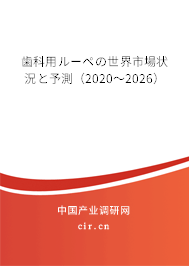 歯科用ルーペの世界市場状況と予測（2020～2026）

中国产业调研网

cir.cn